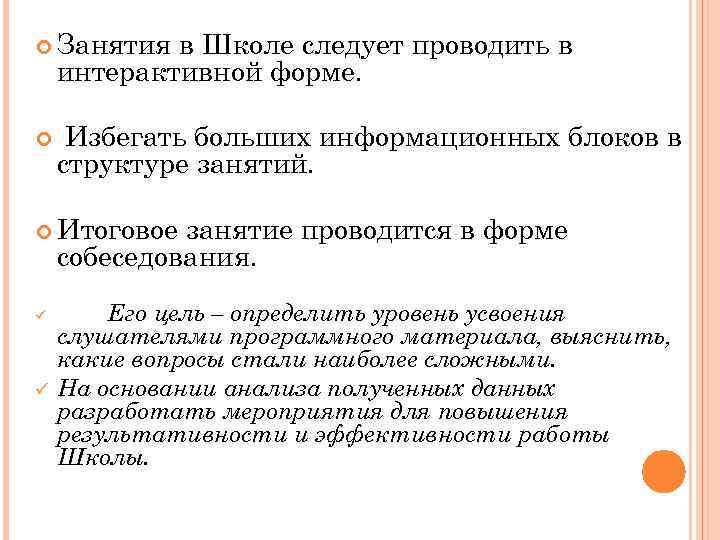 Занятия в Школе следует проводить в интерактивной форме.

Избегать больших информационных блоков в структуре занятий.

Итоговое занятие проводится в форме собеседования.

Его цель – определить уровень усвоения слушателями программного материала, выяснить, какие вопросы стали наиболее сложными.

На основании анализа полученных данных разработать мероприятия для повышения результативности и эффективности работы Школы.